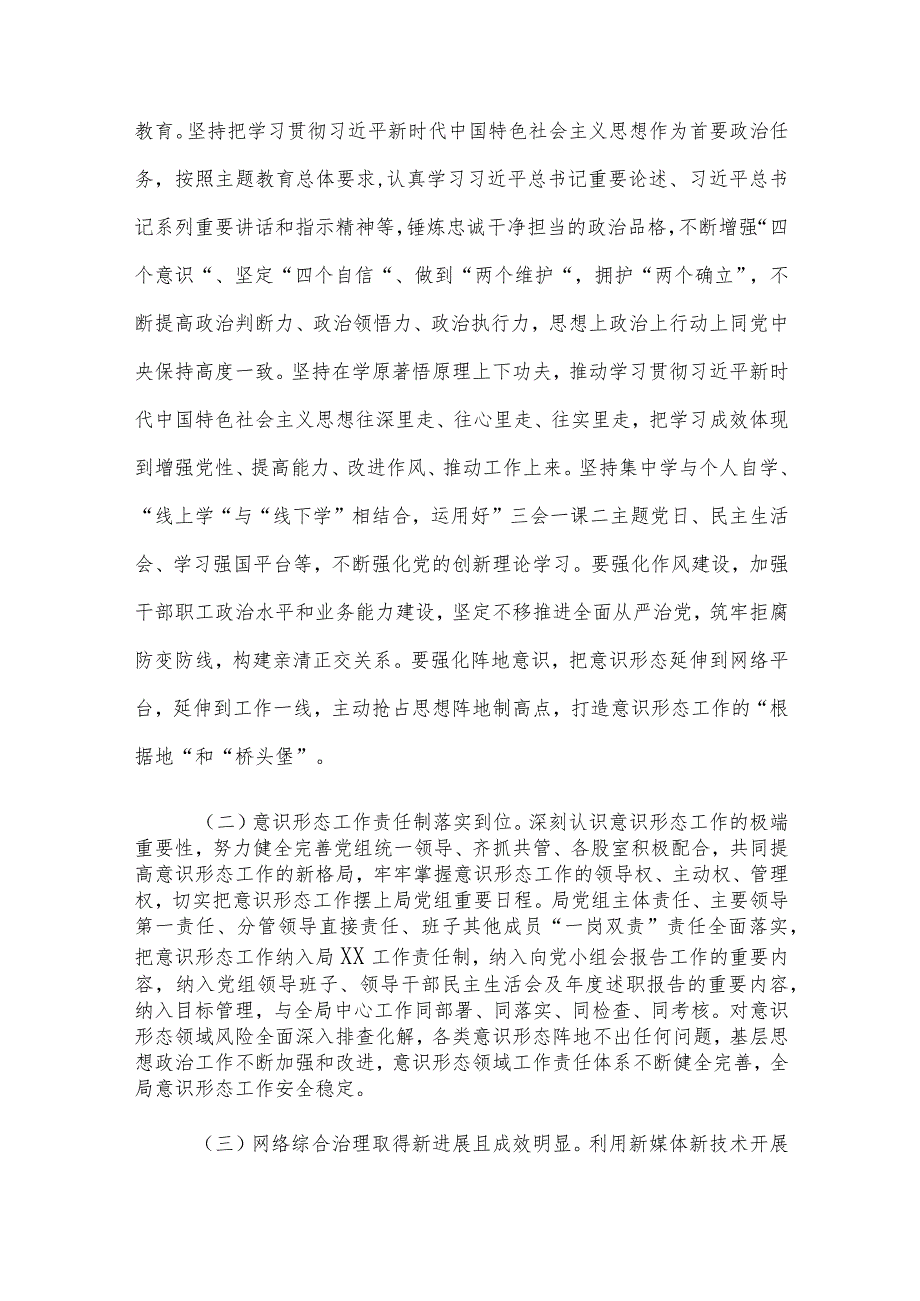 教育。坚持把学习贯彻习近平新时代中国特色社会主义思想作为首要政治任务，按照主题教育总体要求，认真学习习近平总书记重要论述、习近平总书记系列重要讲话和指示精神等，锤炼忠诚干净担当的政治品格，不断增强“四个意识“、坚定“四个自信“、做到“两个维护“，拥护“两个确立”，不断提高政治判断力、政治领悟力、政治执行力，思想上政治上行动上同党中央保持高度一致。坚持在学原著悟原理上下功夫，推动学习贯彻习近平新时代中国特色社会主义思想往深里走、往心里走、往实里走，把学习成效体现到增强党性、提高能力、改进作风、推动工作上来。坚持集中学与个人自学、“线上学“与“线下学”相结合，运用好”三会一课二主题党日、民主生活会、学习强国平台等，不断强化党的创新理论学习。要强化作风建设，加强干部职工政治水平和业务能力建设，坚定不移推进全面从严治党，筑牢拒腐防变防线，构建亲清正交关系。要强化阵地意识，把意识形态延伸到网络平台，延伸到工作一线，主动抢占思想阵地制高点，打造意识形态工作的“根据地“和“桥头堡”。

（二）意识形态工作责任制落实到位。深刻认识意识形态工作的极端重要性，努力健全完善党组统一领导、齐抓共管、各股室积极配合，共同提高意识形态工作的新格局，牢牢掌握意识形态工作的领导权、主动权、管理权，切实把意识形态工作摆上局党组重要日程。局党组主体责任、主要领导第一责任、分管领导直接责任、班子其他成员“一岗双责”责任全面落实，把意识形态工作纳入局XX工作责任制，纳入向党小组会报告工作的重要内容，纳入党组领导班子、领导干部民主生活会及年度述职报告的重要内容，纳入目标管理，与全局中心工作同部署、同落实、同检查、同考核。对意识形态领域风险全面深入排查化解，各类意识形态阵地不出任何问题，基层思想政治工作不断加强和改进，意识形态领域工作责任体系不断健全完善，全局意识形态工作安全稳定。

（三）网络综合治理取得新进展且成效明显。利用新媒体新技术开展